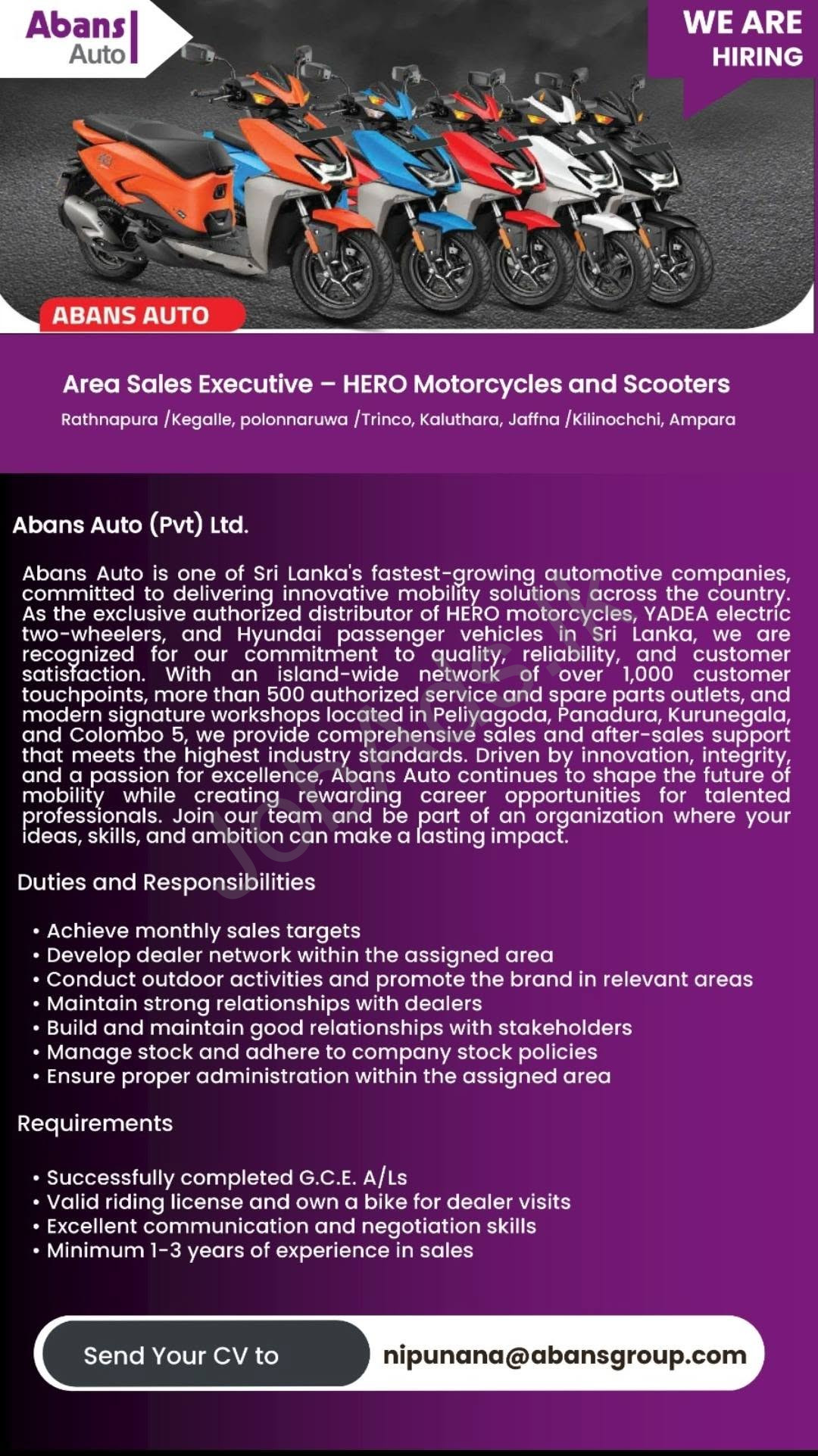 Abans Auto

WE ARE HIRING

ABANS AUTO

Area Sales Executive – HERO Motorcycles and Scooters

Rathnapura /Kegalle, polonnaruwa /Trinco, Kaluthara, Jaffna /Kilinochchi, Ampara

Abans Auto (Pvt) Ltd.

Abans Auto is one of Sri Lanka's fastest-growing automotive companies, committed to delivering innovative mobility solutions across the country. As the exclusive authorized distributor of HERO motorcycles, YADEA electric two-wheelers, and Hyundai passenger vehicles in Sri Lanka, we are recognized for our commitment to quality, reliability, and customer satisfaction. With an island-wide network of over 1,000 customer touchpoints, more than 500 authorized service and spare parts outlets, and modern signature workshops located in Peliyagoda, Panadura, Kurunegala, and Colombo 5, we provide comprehensive sales and after-sales support that meets the highest industry standards. Driven by innovation, integrity, and a passion for excellence, Abans Auto continues to shape the future of mobility while creating rewarding career opportunities for talented professionals. Join our team and be part of an organization where your ideas, skills, and ambition can make a lasting impact.

Duties and Responsibilities

• Achieve monthly sales targets
• Develop dealer network within the assigned area
• Conduct outdoor activities and promote the brand in relevant areas
• Maintain strong relationships with dealers
• Build and maintain good relationships with stakeholders
• Manage stock and adhere to company stock policies
• Ensure proper administration within the assigned area

Requirements

• Successfully completed G.C.E. A/Ls
• Valid riding license and own a bike for dealer visits
• Excellent communication and negotiation skills
• Minimum 1-3 years of experience in sales

Send Your CV to nipunana@abansgroup.com